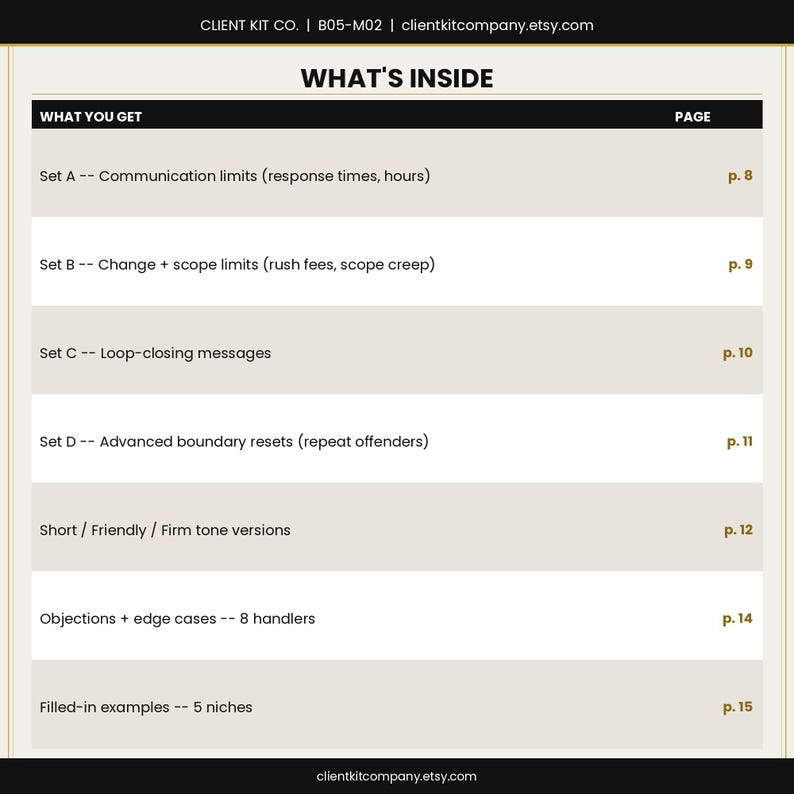 CLIENT KIT CO. | B05-M02 | clientkitcompany.etsy.com

WHAT'S INSIDE

| WHAT YOU GET | PAGE |
|---|---|
| Set A -- Communication limits (response times, hours) | p. 8 |
| Set B -- Change + scope limits (rush fees, scope creep) | p. 9 |
| Set C -- Loop-closing messages | p. 10 |
| Set D -- Advanced boundary resets (repeat offenders) | p. 11 |
| Short / Friendly / Firm tone versions | p. 12 |
| Objections + edge cases -- 8 handlers | p. 14 |
| Filled-in examples -- 5 niches | p. 15 |

clientkitcompany.etsy.com